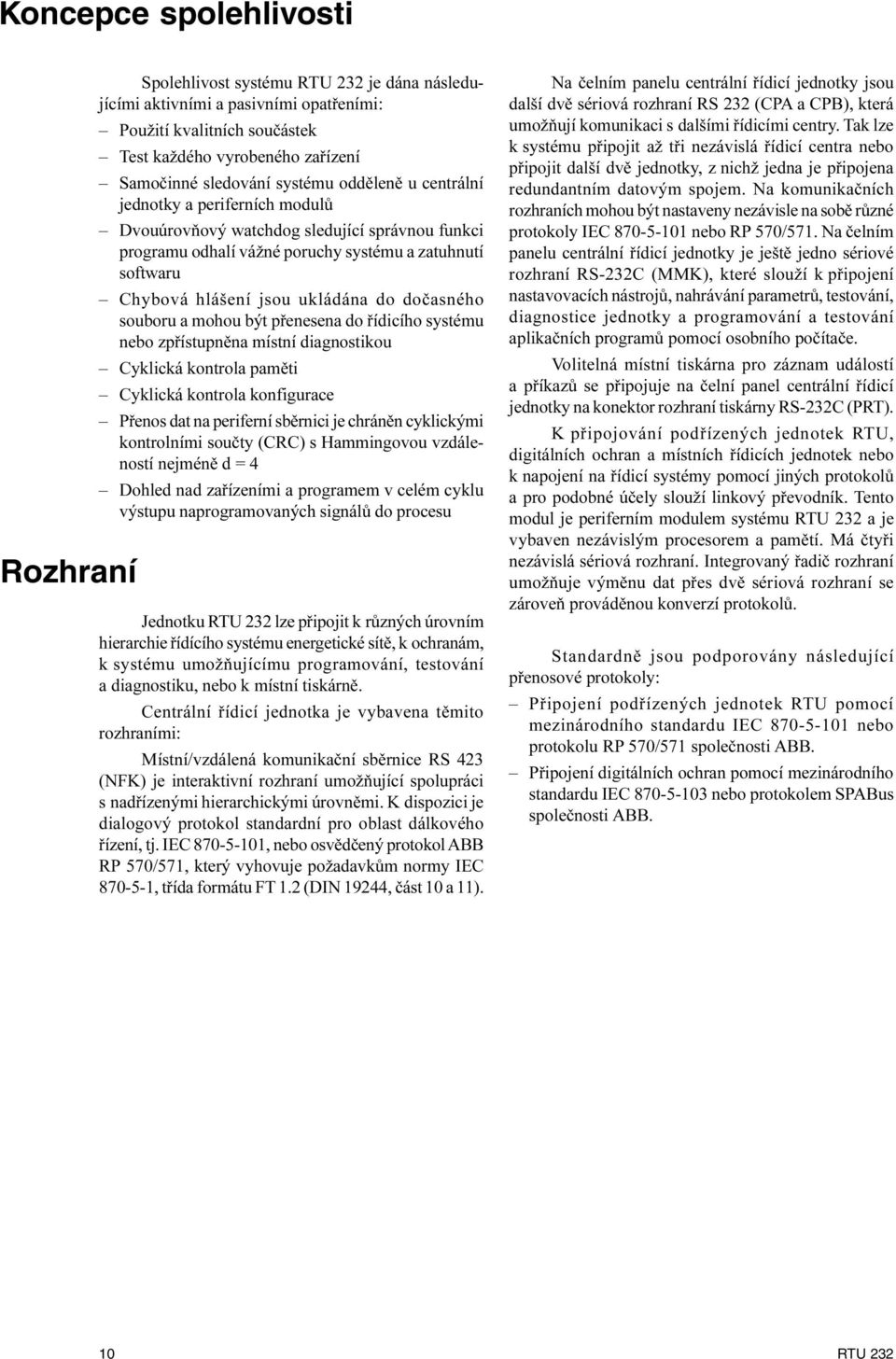 Koncepce spolehlivosti

Spolehlivost systému RTU 232 je dána následujícími aktivními a pasivními opatřeními:

– Použití kvalitních součástek

– Test každého vyrobeného zařízení

– Samočinné sledování systému odděleně u centrální jednotky a periferních modulů

– Dvouúrovňový watchdog sledující správnou funkci programu odhalí vážné poruchy systému a zatuhnutí softwaru

– Chybová hlášení jsou ukládána do dočasného souboru a mohou být přenesena do řídicího systému nebo zpřístupněna místní diagnostikou

– Cyklická kontrola paměti

– Cyklická kontrola konfigurace

– Přenos dat na periferní sběrnici je chráněn cyklickými kontrolními součty (CRC) s Hammingovou vzdáleností nejméně d = 4

– Dohled nad zařízeními a programem v celém cyklu výstupu naprogramovaných signálů do procesu

Rozhraní

Jednotku RTU 232 lze připojit k různých úrovním hierarchie řídícího systému energetické sítě, k ochranám, k systému umožňujícímu programování, testování a diagnostiku, nebo k místní tiskárně.

Centrální řídicí jednotka je vybavena těmito rozhraními:

Místní/vzdálená komunikační sběrnice RS 423 (NFK) je interaktivní rozhraní umožňující spolupráci s nadřízenými hierarchickými úrovněmi. K dispozici je dialogový protokol standardní pro oblast dálkového řízení, tj. IEC 870-5-101, nebo osvědčený protokol ABB RP 570/571, který vyhovuje požadavkům normy IEC 870-5-1, třída formátu FT 1.2 (DIN 19244, část 10 a 11).

Na čelním panelu centrální řídicí jednotky jsou další dvě sériová rozhraní RS 232 (CPA a CPB), která umožňují komunikaci s dalšími řídicími centry. Tak lze k systému připojit až tři nezávislá řídicí centra nebo připojit další dvě jednotky, z nichž jedna je připojena redundantním datovým spojem. Na komunikačních rozhraních mohou být nastaveny nezávisle na sobě různé protokoly IEC 870-5-101 nebo RP 570/571. Na čelním panelu centrální řídicí jednotky je ještě jedno sériové rozhraní RS-232C (MMK), které slouží k připojení nastavovacích nástrojů, nahrávání parametrů, testování, diagnostice jednotky a programování a testování aplikačních programů pomocí osobního počítače.

Volitelná místní tiskárna pro záznam událostí a příkazů se připojuje na čelní panel centrální řídicí jednotky na konektor rozhraní tiskárny RS-232C (PRT).

K připojování podřízených jednotek RTU, digitálních ochran a místních řídicích jednotek nebo k napojení na řídicí systémy pomocí jiných protokolů a pro podobné účely slouží linkový převodník. Tento modul je periferním modulem systému RTU 232 a je vybaven nezávislým procesorem a pamětí. Má čtyři nezávislá sériová rozhraní. Integrovaný řadič rozhraní umožňuje výměnu dat přes dvě sériová rozhraní se zároveň prováděnou konverzí protokolů.

Standardně jsou podporovány následující přenosové protokoly:

– Připojení podřízených jednotek RTU pomocí mezinárodního standardu IEC 870-5-101 nebo protokolu RP 570/571 společnosti ABB.

– Připojení digitálních ochran pomocí mezinárodního standardu IEC 870-5-103 nebo protokolem SPABus společnosti ABB.

10

RTU 232